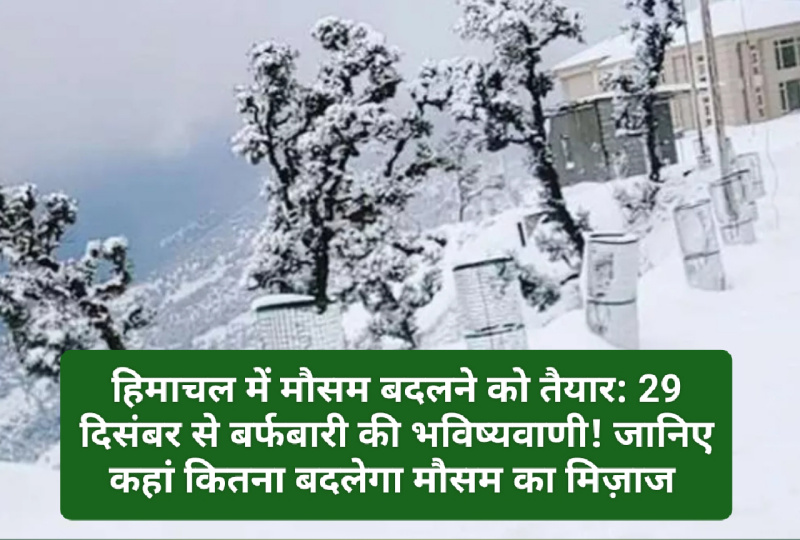 हिमाचल में मौसम बदलने को तैयार: 29 दिसंबर से बर्फबारी की भविष्यवाणी! जानिए कहां कितना बदलेगा मौसम का मिज़ाज